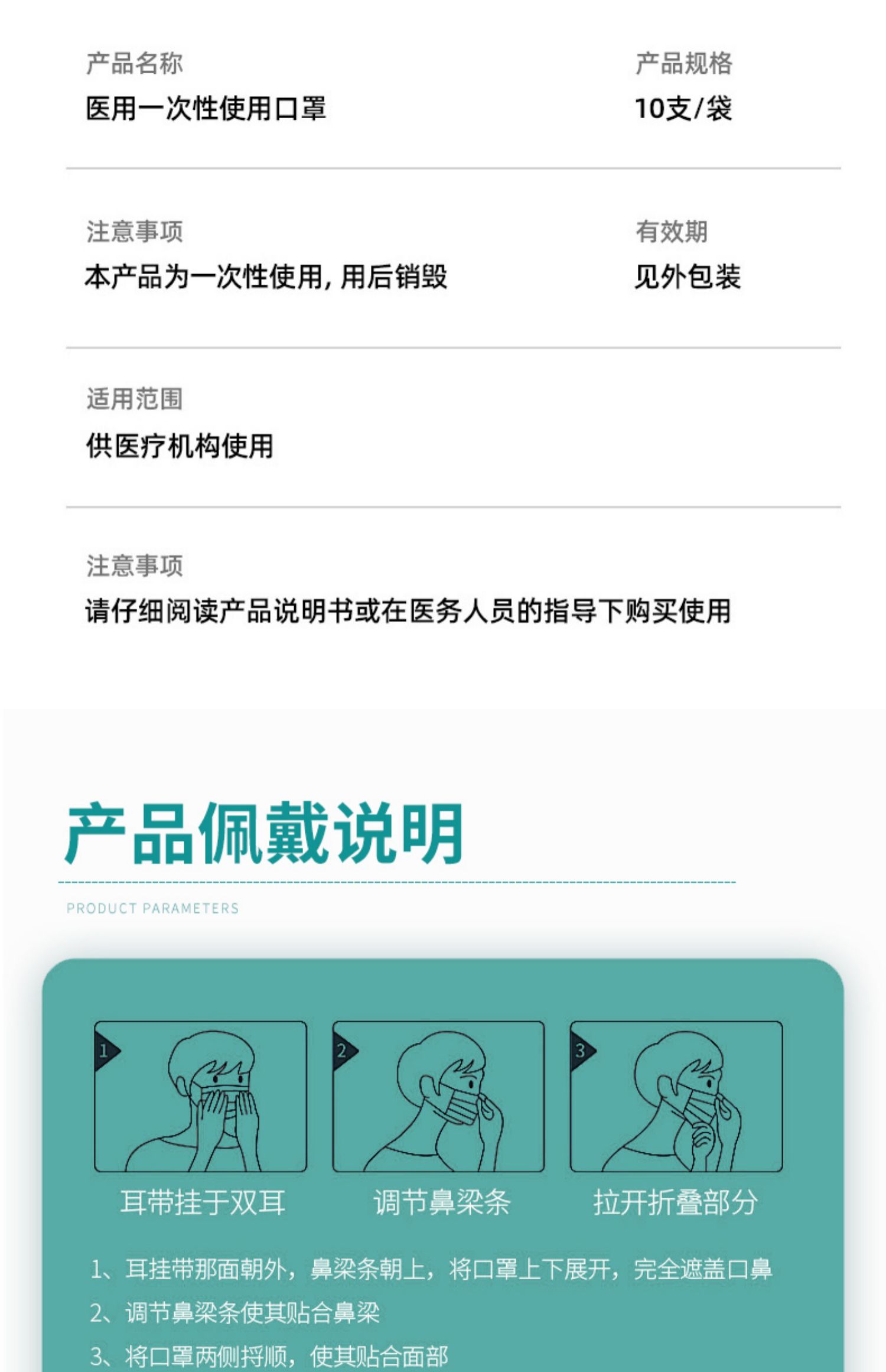 产品名称
医用一次性使用口罩

产品规格
10支/袋

注意事项
本产品为一次性使用，用后销毁

有效期
见外包装

适用范围
供医疗机构使用

注意事项
请仔细阅读产品说明书或在医务人员的指导下购买使用

产品佩戴说明

PRODUCT PARAMETERS

1
耳带挂于双耳

2
调节鼻梁条

3
拉开折叠部分

1、耳挂带那面朝外，鼻梁条朝上，将口罩上下展开，完全遮盖口鼻
2、调节鼻梁条使其贴合鼻梁
3、将口罩两侧捋顺，使其贴合面部